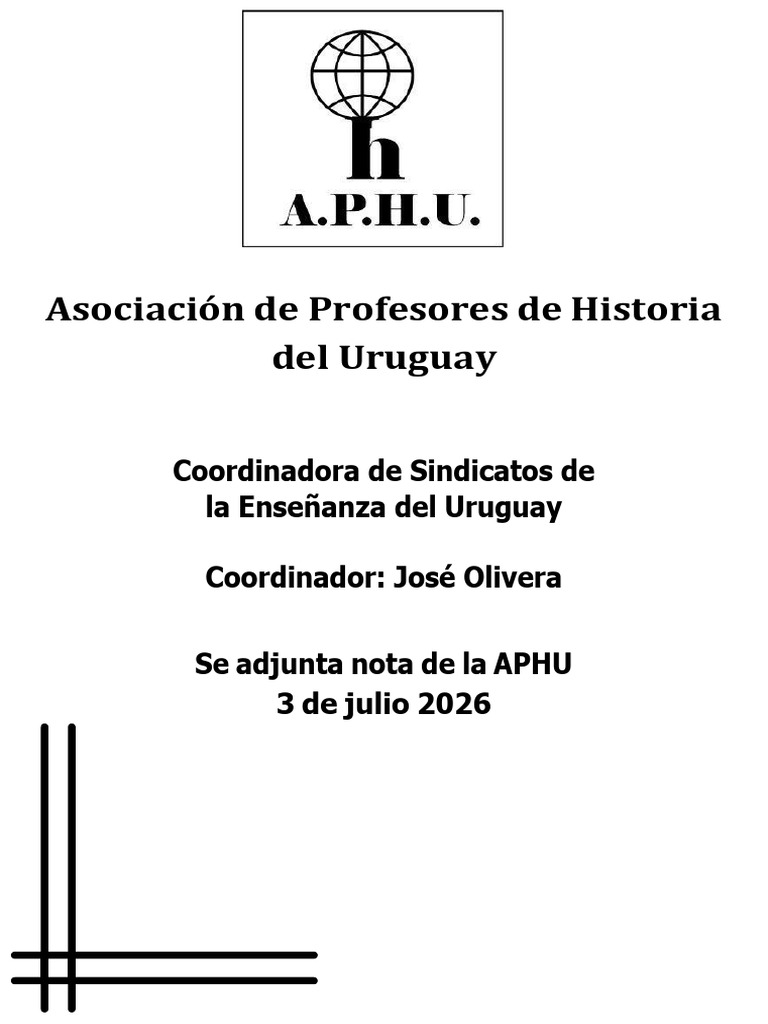 h
A.P.H.U.

Asociación de Profesores de Historia del Uruguay

Coordinadora de Sindicatos de la Enseñanza del Uruguay

Coordinador: José Olivera

Se adjunta nota de la APHU
3 de julio 2026